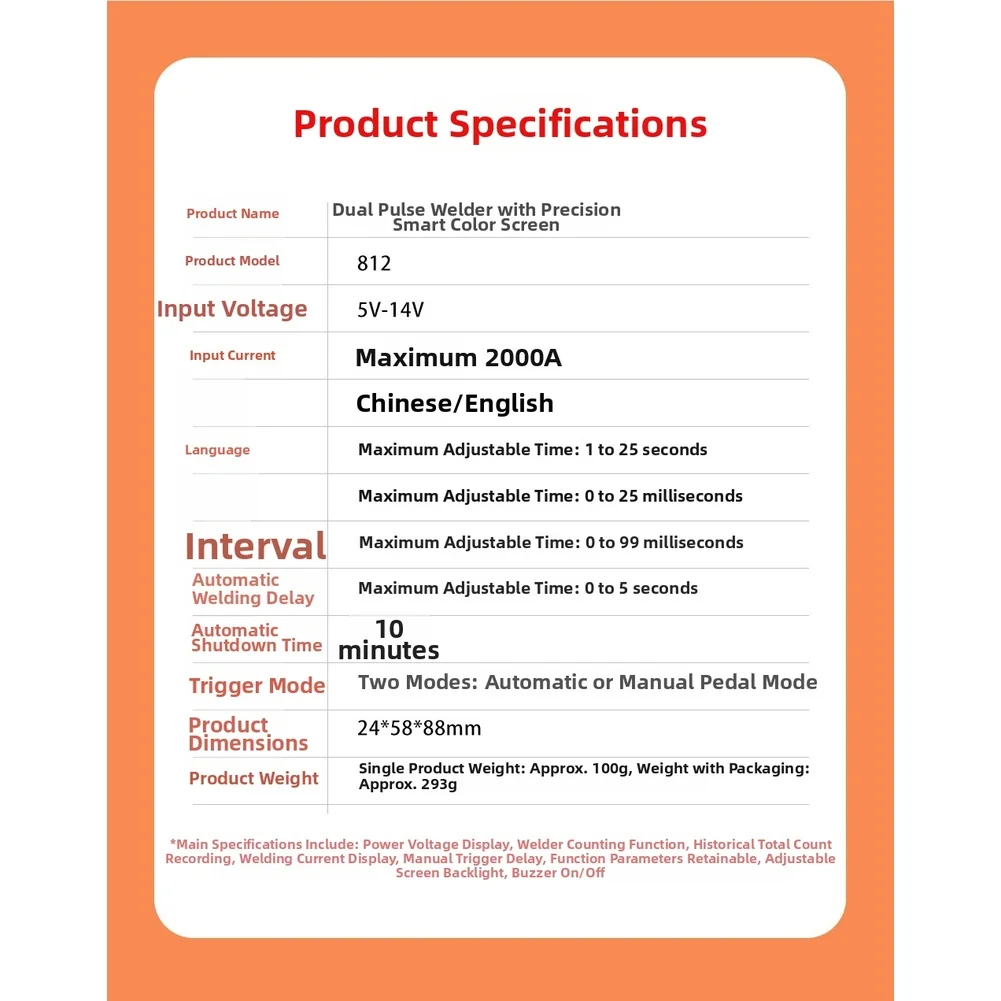 Product Specifications

| Product Name | Dual Pulse Welder with Precision Smart Color Screen |
|---|---|
| Product Model | 812 |
| Input Voltage | 5V-14V |
| Input Current | Maximum 2000A |
|  | Chinese/English |
| Language | Maximum Adjustable Time: 1 to 25 seconds |
|  | Maximum Adjustable Time: 0 to 25 milliseconds |
| Interval | Maximum Adjustable Time: 0 to 99 milliseconds |
| Automatic Welding Delay | Maximum Adjustable Time: 0 to 5 seconds |
| Automatic Shutdown Time | 10 minutes |
| Trigger Mode | Two Modes: Automatic or Manual Pedal Mode |
| Product Dimensions | 24*58*88mm |
| Product Weight | Single Product Weight: Approx. 100g, Weight with Packaging: Approx. 293g |

*Main Specifications Include: Power Voltage Display, Welder Counting Function, Historical Total Count Recording, Welding Current Display, Manual Trigger Delay, Function Parameters Retainable, Adjustable Screen Backlight, Buzzer On/Off